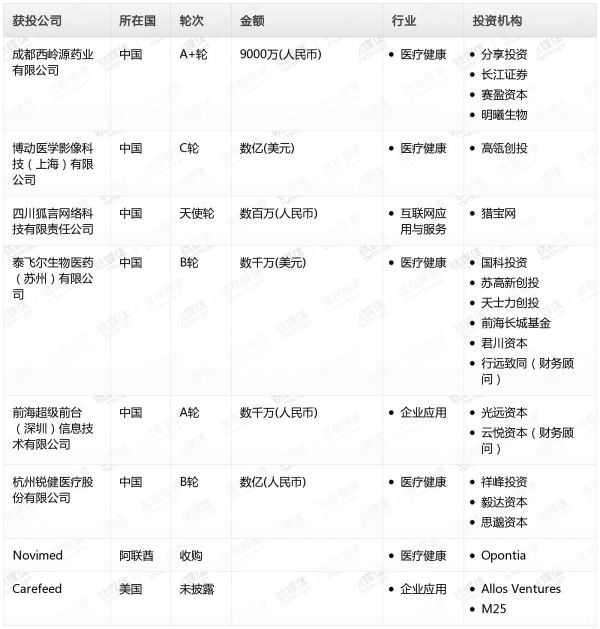 | 获投公司 | 所在国 | 轮次 | 金额 | 行业 | 投资机构 |
|---|---|---|---|---|---|
| 成都西岭源药业有限公司 | 中国 | A+轮 | 9000万(人民币) | • 医疗健康 | • 分享投资 • 长江证券 • 赛盈资本 • 明曦生物 |
| 博动医学影像科技（上海）有限公司 | 中国 | C轮 | 数亿(美元) | • 医疗健康 | • 高瓴创投 |
| 四川狐言网络科技有限责任公司 | 中国 | 天使轮 | 数百万(人民币) | • 互联网应用与服务 | • 猎宝网 |
| 泰飞尔生物医药（苏州）有限公司 | 中国 | B轮 | 数千万(美元) | • 医疗健康 | • 国科投资 • 苏高新创投 • 天士力创投 • 前海长城基金 • 君川资本 • 行远致同（财务顾问） |
| 前海超级前台（深圳）信息技术有限公司 | 中国 | A轮 | 数千万(人民币) | • 企业应用 | • 光远资本 • 云悦资本（财务顾问） |
| 杭州锐健医疗股份有限公司 | 中国 | B轮 | 数亿(人民币) | • 医疗健康 | • 祥峰投资 • 毅达资本 • 思邈资本 |
| Novimed | 阿联酋 | 收购 | | • 医疗健康 | • Opontia |
| Carefeed | 美国 | 未披露 | | • 企业应用 | • Allos Ventures • M25 |